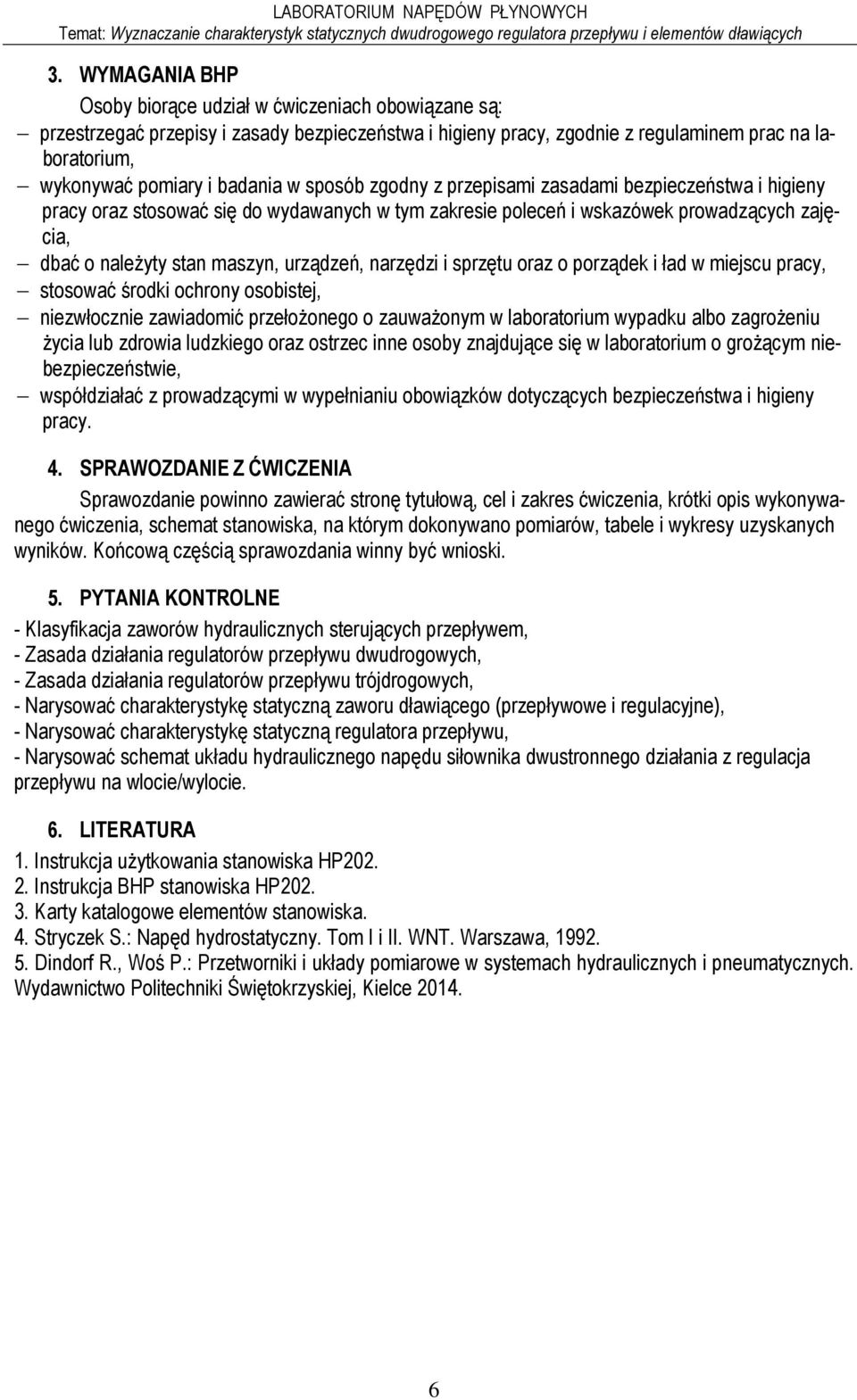 LABORATORIUM NAPĘDÓW PŁYNOWYCH
Temat: Wyznaczanie charakterystyk statycznych dwudrogowego regulatora przepływu i elementów dławiących

3. WYMAGANIA BHP

Osoby biorące udział w ćwiczeniach obowiązane są:
– przestrzegać przepisy i zasady bezpieczeństwa i higieny pracy, zgodnie z regulaminem prac na laboratorium,
– wykonywać pomiary i badania w sposób zgodny z przepisami zasadami bezpieczeństwa i higieny pracy oraz stosować się do wydawanych w tym zakresie poleceń i wskazówek prowadzących zajęcia,
– dbać o należyty stan maszyn, urządzeń, narzędzi i sprzętu oraz o porządek i ład w miejscu pracy,
– stosować środki ochrony osobistej,
– niezwłocznie zawiadomić przełożonego o zauważonym w laboratorium wypadku albo zagrożeniu życia lub zdrowia ludzkiego oraz ostrzec inne osoby znajdujące się w laboratorium o grożącym niebezpieczeństwie,
– współdziałać z prowadzącymi w wypełnianiu obowiązków dotyczących bezpieczeństwa i higieny pracy.

4. SPRAWOZDANIE Z ĆWICZENIA

Sprawozdanie powinno zawierać stronę tytułową, cel i zakres ćwiczenia, krótki opis wykonywanego ćwiczenia, schemat stanowiska, na którym dokonywano pomiarów, tabele i wykresy uzyskanych wyników. Końcową częścią sprawozdania winny być wnioski.

5. PYTANIA KONTROLNE

- Klasyfikacja zaworów hydraulicznych sterujących przepływem,
- Zasada działania regulatorów przepływu dwudrogowych,
- Zasada działania regulatorów przepływu trójdrogowych,
- Narysować charakterystykę statyczną zaworu dławiącego (przepływowe i regulacyjne),
- Narysować charakterystykę statyczną regulatora przepływu,
- Narysować schemat układu hydraulicznego napędu siłownika dwustronnego działania z regulacja przepływu na wlocie/wylocie.

6. LITERATURA

1. Instrukcja użytkowania stanowiska HP202.
2. Instrukcja BHP stanowiska HP202.
3. Karty katalogowe elementów stanowiska.
4. Stryczek S.: Napęd hydrostatyczny. Tom I i II. WNT. Warszawa, 1992.
5. Dindorf R., Woś P.: Przetworniki i układy pomiarowe w systemach hydraulicznych i pneumatycznych. Wydawnictwo Politechniki Świętokrzyskiej, Kielce 2014.

6